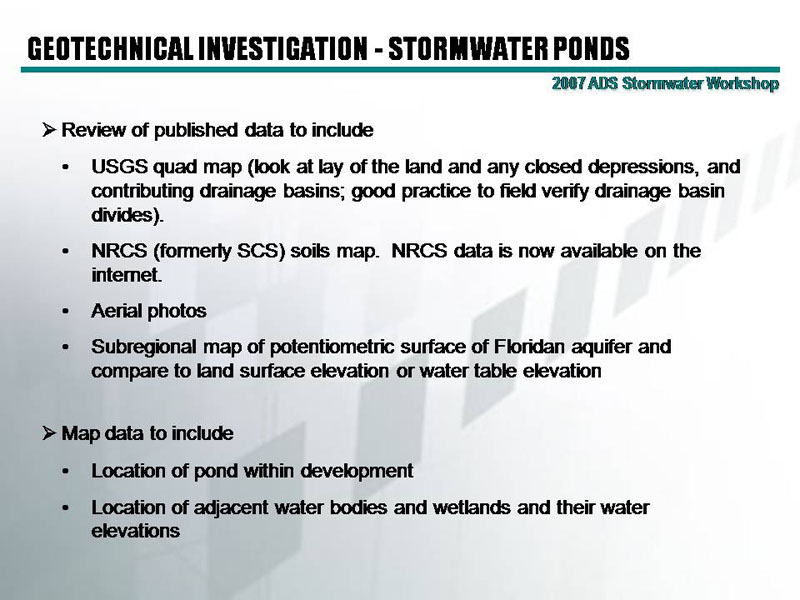 GEOTECHNICAL INVESTIGATION - STORMWATER PONDS

2007 ADS Stormwater Workshop

➢ Review of published data to include

• USGS quad map (look at lay of the land and any closed depressions, and contributing drainage basins; good practice to field verify drainage basin divides).

• NRCS (formerly SCS) soils map. NRCS data is now available on the internet.

• Aerial photos

• Subregional map of potentiometric surface of Floridan aquifer and compare to land surface elevation or water table elevation

➢ Map data to include

• Location of pond within development

• Location of adjacent water bodies and wetlands and their water elevations